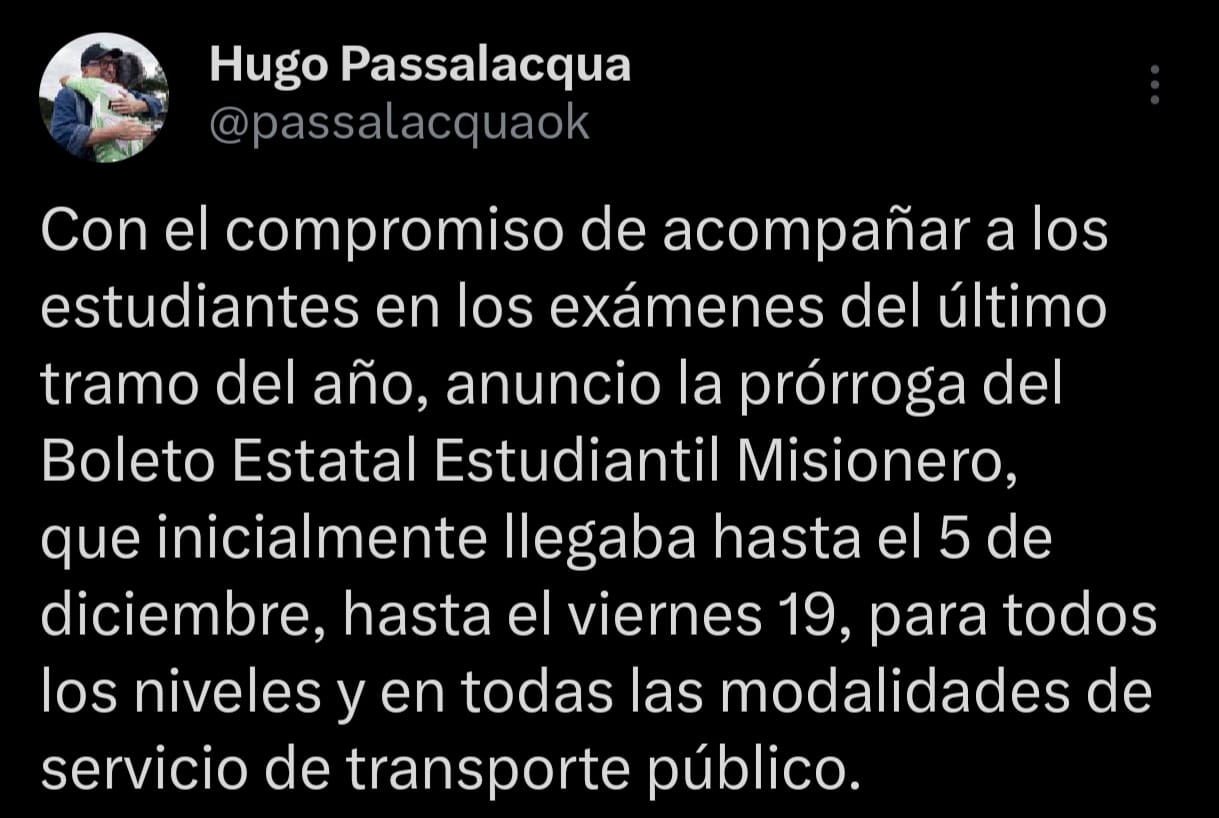 Hugo Passalacqua
@passalacquaok

Con el compromiso de acompañar a los estudiantes en los exámenes del último tramo del año, anuncio la prórroga del Boleto Estatal Estudiantil Misionero, que inicialmente llegaba hasta el 5 de diciembre, hasta el viernes 19, para todos los niveles y en todas las modalidades de servicio de transporte público.